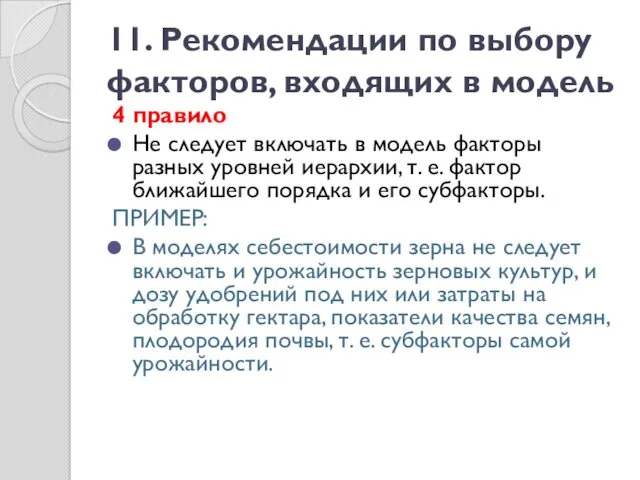 11. Рекомендации по выбору факторов, входящих в модель

4 правило

Не следует включать в модель факторы разных уровней иерархии, т. е. фактор ближайшего порядка и его субфакторы.

ПРИМЕР:

В моделях себестоимости зерна не следует включать и урожайность зерновых культур, и дозу удобрений под них или затраты на обработку гектара, показатели качества семян, плодородия почвы, т. е. субфакторы самой урожайности.